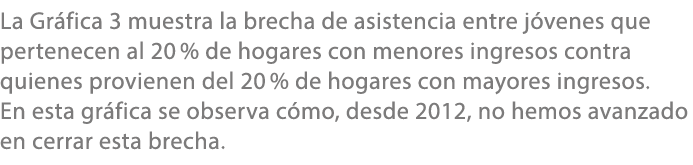 La Gráfica 3 muestra la brecha de asistencia entre jóvenes que pertenecen al 20 % de hogares con menores ingresos contra quienes provienen del 20 % de hogares con mayores ingresos. En esta gráfica se observa cómo, desde 2012, no hemos avanzado en cerrar esta brecha.